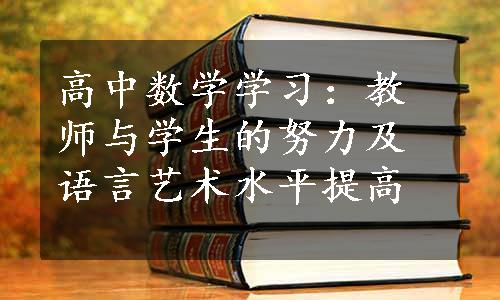 高中数学学习：教师与学生的努力及语言艺术水平提高